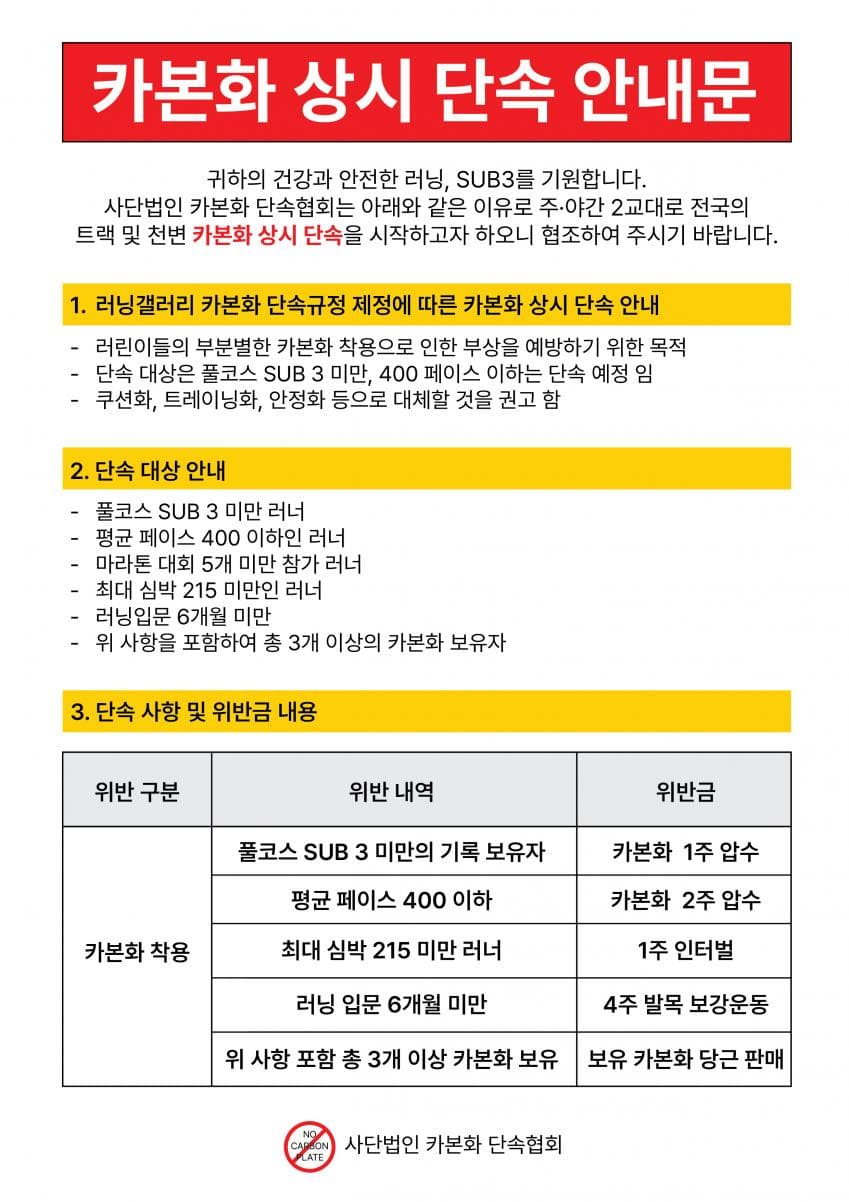 카본화 상시 단속 안내문

귀하의 건강과 안전한 러닝, SUB3를 기원합니다.
사단법인 카본화 단속협회는 아래와 같은 이유로 주·야간 2교대로 전국의 트랙 및 천변 카본화 상시 단속을 시작하고자 하오니 협조하여 주시기 바랍니다.

1. 러닝갤러리 카본화 단속규정 제정에 따른 카본화 상시 단속 안내

- 러린이들의 부분별한 카본화 착용으로 인한 부상을 예방하기 위한 목적
- 단속 대상은 풀코스 SUB 3 미만, 400 페이스 이하는 단속 예정 임
- 쿠션화, 트레이닝화, 안정화 등으로 대체할 것을 권고 함

2. 단속 대상 안내

- 풀코스 SUB 3 미만 러너
- 평균 페이스 400 이하인 러너
- 마라톤 대회 5개 미만 참가 러너
- 최대 심박 215 미만인 러너
- 러닝입문 6개월 미만
- 위 사항을 포함하여 총 3개 이상의 카본화 보유자

3. 단속 사항 및 위반금 내용

| 위반 구분 | 위반 내역 | 위반금 |
|---|---|---|
| 카본화 착용 | 풀코스 SUB 3 미만의 기록 보유자 | 카본화 1주 압수 |
| | 평균 페이스 400 이하 | 카본화 2주 압수 |
| | 최대 심박 215 미만 러너 | 1주 인터벌 |
| | 러닝 입문 6개월 미만 | 4주 발목 보강운동 |
| | 위 사항 포함 총 3개 이상 카본화 보유 | 보유 카본화 당근 판매 |

NO CARBON PLATE
사단법인 카본화 단속협회